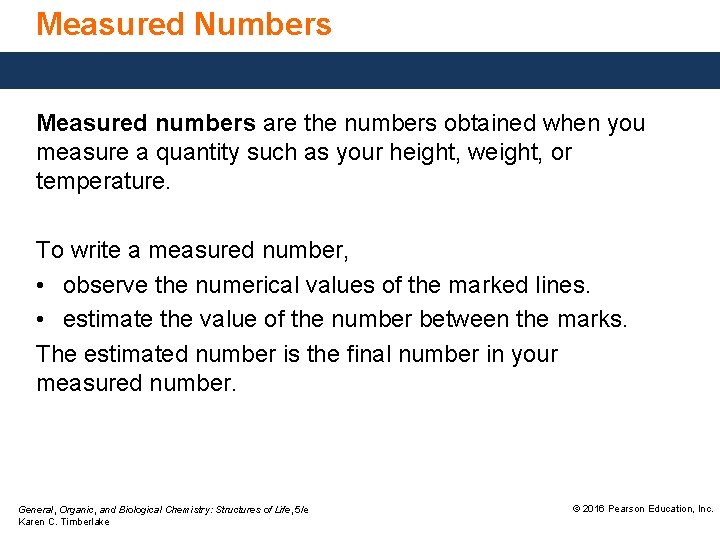 Measured Numbers

Measured numbers are the numbers obtained when you measure a quantity such as your height, weight, or temperature.

To write a measured number,

• observe the numerical values of the marked lines.

• estimate the value of the number between the marks.

The estimated number is the final number in your measured number.

General, Organic, and Biological Chemistry: Structures of Life, 5/e
Karen C. Timberlake

© 2016 Pearson Education, Inc.